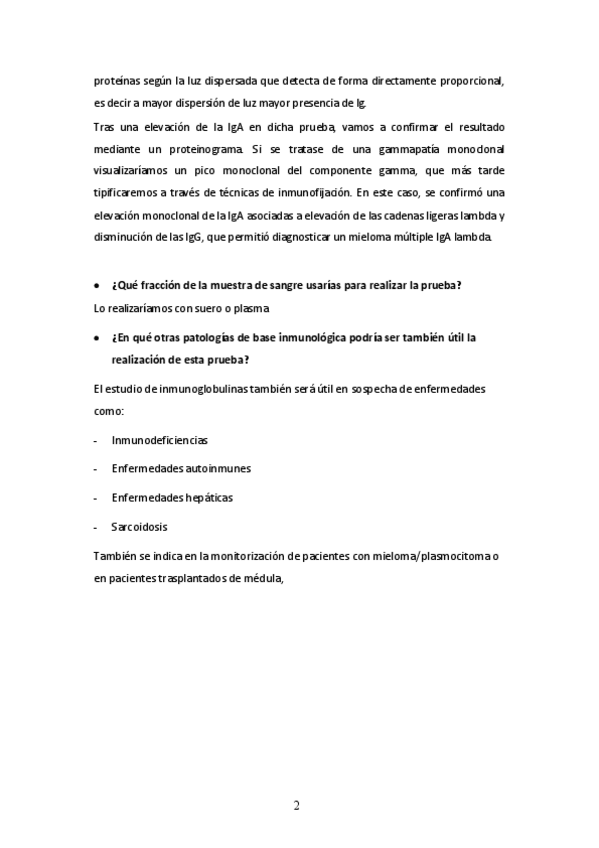 proteínas según la luz dispersada que detecta de forma directamente proporcional, es decir a mayor dispersión de luz mayor presencia de Ig.

Tras una elevación de la IgA en dicha prueba, vamos a confirmar el resultado mediante un proteinograma. Si se tratase de una gammapatía monoclonal visualizaríamos un pico monoclonal del componente gamma, que más tarde tipificaremos a través de técnicas de inmunofijación. En este caso, se confirmó una elevación monoclonal de la IgA asociadas a elevación de las cadenas ligeras lambda y disminución de las IgG, que permitió diagnosticar un mieloma múltiple IgA lambda.

• ¿Qué fracción de la muestra de sangre usarías para realizar la prueba?

Lo realizaríamos con suero o plasma

• ¿En qué otras patologías de base inmunológica podría ser también útil la realización de esta prueba?

El estudio de inmunoglobulinas también será útil en sospecha de enfermedades como:

- Inmunodeficiencias

- Enfermedades autoinmunes

- Enfermedades hepáticas

- Sarcoidosis

También se indica en la monitorización de pacientes con mieloma/plasmocitoma o en pacientes trasplantados de médula,

2